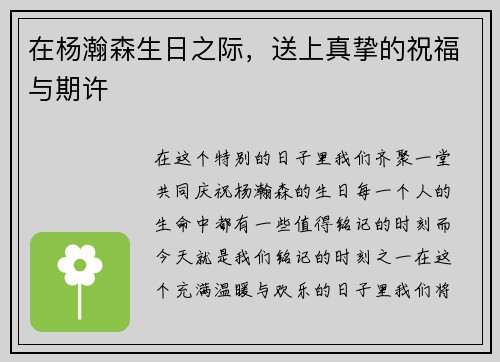 在杨瀚森生日之际，送上真挚的祝福与期许

在这个特别的日子里我们齐聚一堂共同庆祝杨瀚森的生日每一个人的生命中都有一些值得铭记的时刻而今天就是我们铭记的时刻之一在这个充满温暖与欢乐的日子里我们将